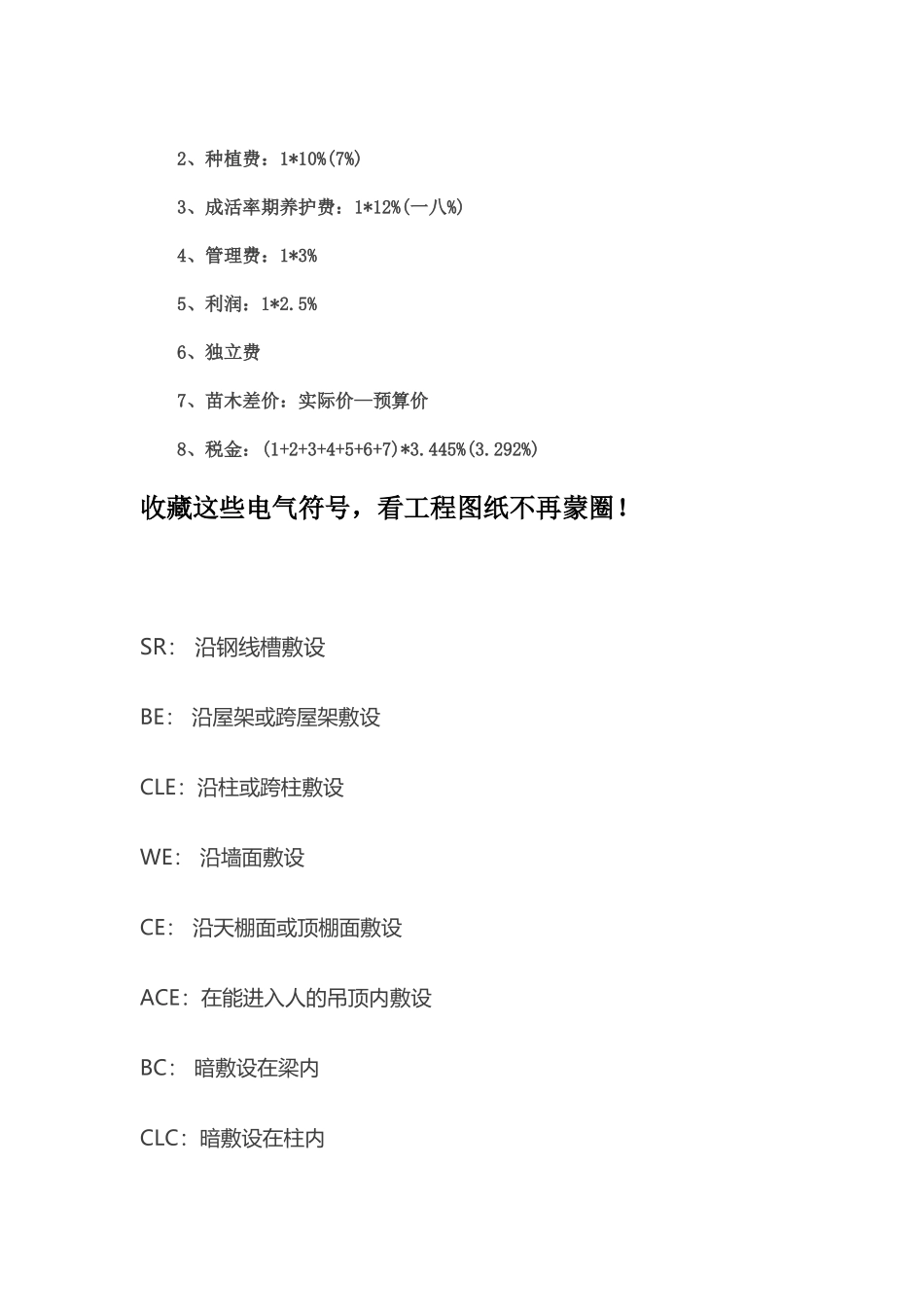 2、种植费：1*10%(7%)

3、成活率期养护费：1*12%(一八%)

4、管理费：1*3%

5、利润：1*2.5%

6、独立费

7、苗木差价：实际价—预算价

8、税金：(1+2+3+4+5+6+7)*3.445%(3.292%)

收藏这些电气符号，看工程图纸不再蒙圈！

SR： 沿钢线槽敷设

BE： 沿屋架或跨屋架敷设

CLE：沿柱或跨柱敷设

WE： 沿墙面敷设

CE： 沿天棚面或顶棚面敷设

ACE：在能进入人的吊顶内敷设

BC： 暗敷设在梁内

CLC：暗敷设在柱内